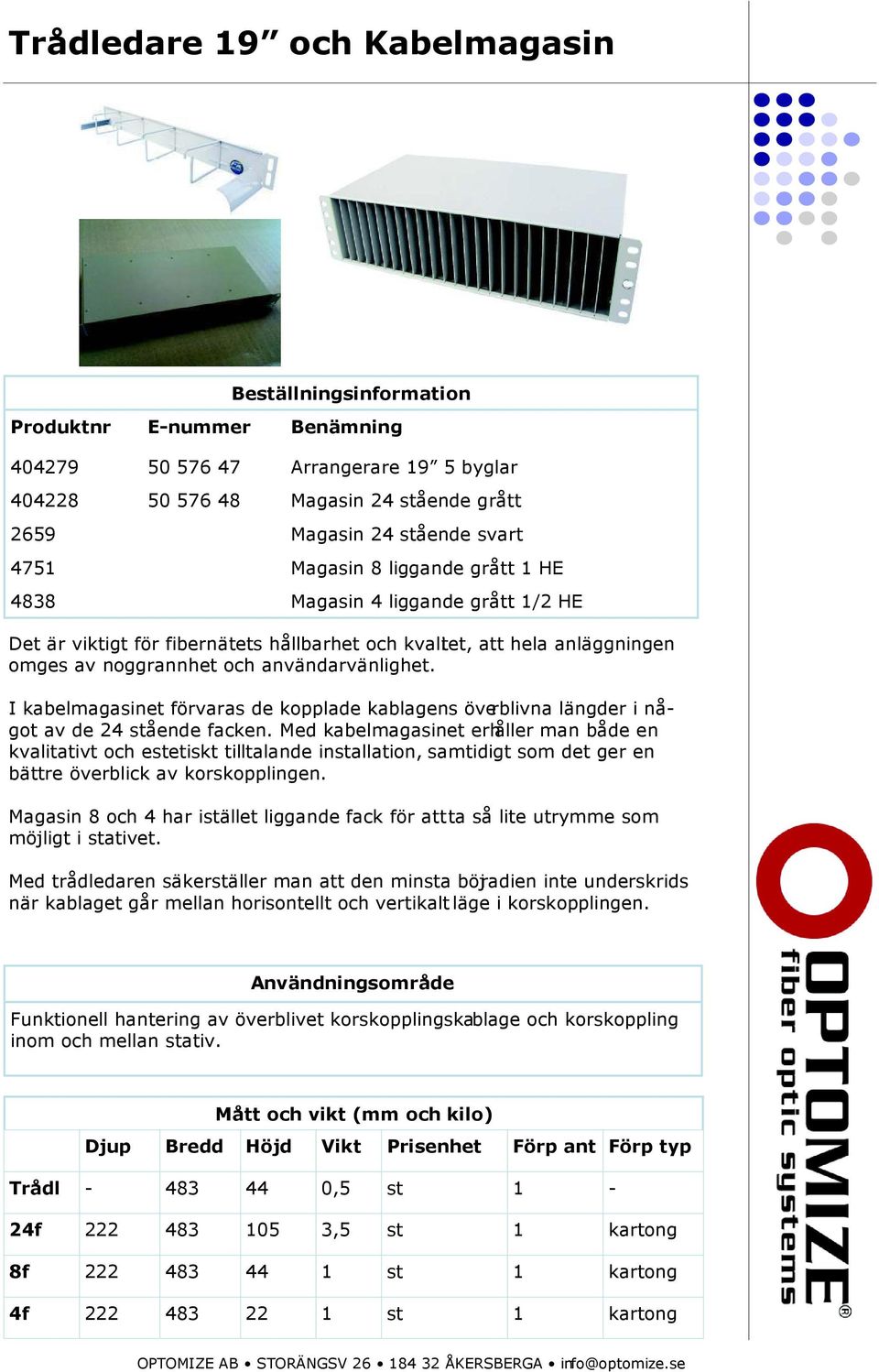 Trådledare 19” och Kabelmagasin

Beställningsinformation

| Produktnr | E-nummer | Benämning |
|---|---|---|
| 404279 | 50 576 47 | Arrangerare 19” 5 byglar |
| 404228 | 50 576 48 | Magasin 24 stående grått |
| 2659 | | Magasin 24 stående svart |
| 4751 | | Magasin 8 liggande grått 1 HE |
| 4838 | | Magasin 4 liggande grått 1/2 HE |

Det är viktigt för fibernätets hållbarhet och kvalitet, att hela anläggningen omges av noggrannhet och användarvänlighet.

I kabelmagasinet förvaras de kopplade kablagens överblivna längder i något av de 24 stående facken. Med kabelmagasinet erhåller man både en kvalitativt och estetiskt tilltalande installation, samtidigt som det ger en bättre överblick av korskopplingen.

Magasin 8 och 4 har istället liggande fack för att ta så lite utrymme som möjligt i stativet.

Med trådledaren säkerställer man att den minsta böjradien inte underskrids när kablaget går mellan horisontellt och vertikalt läge i korskopplingen.

Användningsområde

Funktionell hantering av överblivet korskopplingskablage och korskoppling inom och mellan stativ.

Mått och vikt (mm och kilo)

| | Djup | Bredd | Höjd | Vikt | Prisenhet | Förp ant | Förp typ |
|---|---|---|---|---|---|---|---|
| Trådl | - | 483 | 44 | 0,5 | st | 1 | - |
| 24f | 222 | 483 | 105 | 3,5 | st | 1 | kartong |
| 8f | 222 | 483 | 44 | 1 | st | 1 | kartong |
| 4f | 222 | 483 | 22 | 1 | st | 1 | kartong |

OPTOMIZE®
fiber optic systems

OPTOMIZE AB • STORÄNGSV 26 • 184 32 ÅKERSBERGA • info@optomize.se